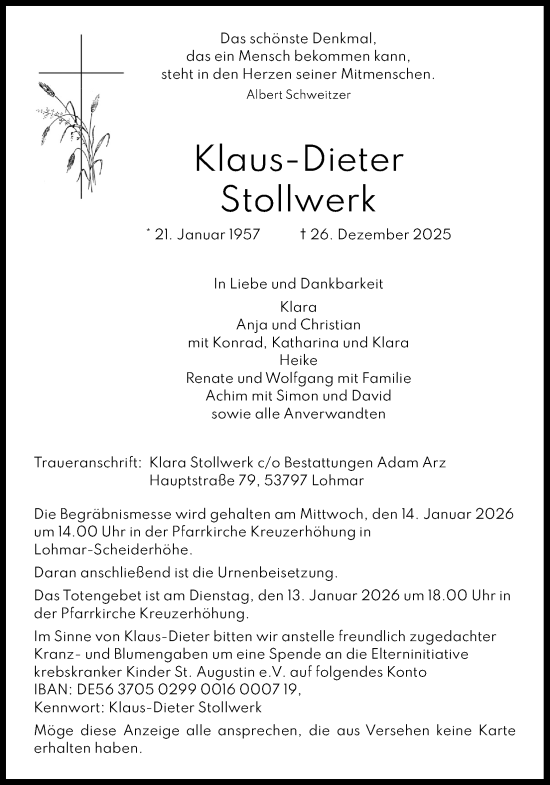 Das schönste Denkmal,
das ein Mensch bekommen kann,
steht in den Herzen seiner Mitmenschen.
Albert Schweitzer

Klaus-Dieter
Stollwerk

* 21. Januar 1957 † 26. Dezember 2025

In Liebe und Dankbarkeit
Klara
Anja und Christian
mit Konrad, Katharina und Klara
Heike
Renate und Wolfgang mit Familie
Achim mit Simon und David
sowie alle Anverwandten

Traueranschrift: Klara Stollwerk c/o Bestattungen Adam Arz
Hauptstraße 79, 53797 Lohmar

Die Begräbnismesse wird gehalten am Mittwoch, den 14. Januar 2026 um 14.00 Uhr in der Pfarrkirche Kreuzerhöhung in Lohmar-Scheiderhöhe.

Daran anschließend ist die Urnenbeisetzung.

Das Totengebet ist am Dienstag, den 13. Januar 2026 um 18.00 Uhr in der Pfarrkirche Kreuzerhöhung.

Im Sinne von Klaus-Dieter bitten wir anstelle freundlich zugedachter Kranz- und Blumengaben um eine Spende an die Elterninitiative krebskranker Kinder St. Augustin e.V. auf folgendes Konto
IBAN: DE56 3705 0299 0016 0007 19,
Kennwort: Klaus-Dieter Stollwerk

Möge diese Anzeige alle ansprechen, die aus Versehen keine Karte erhalten haben.